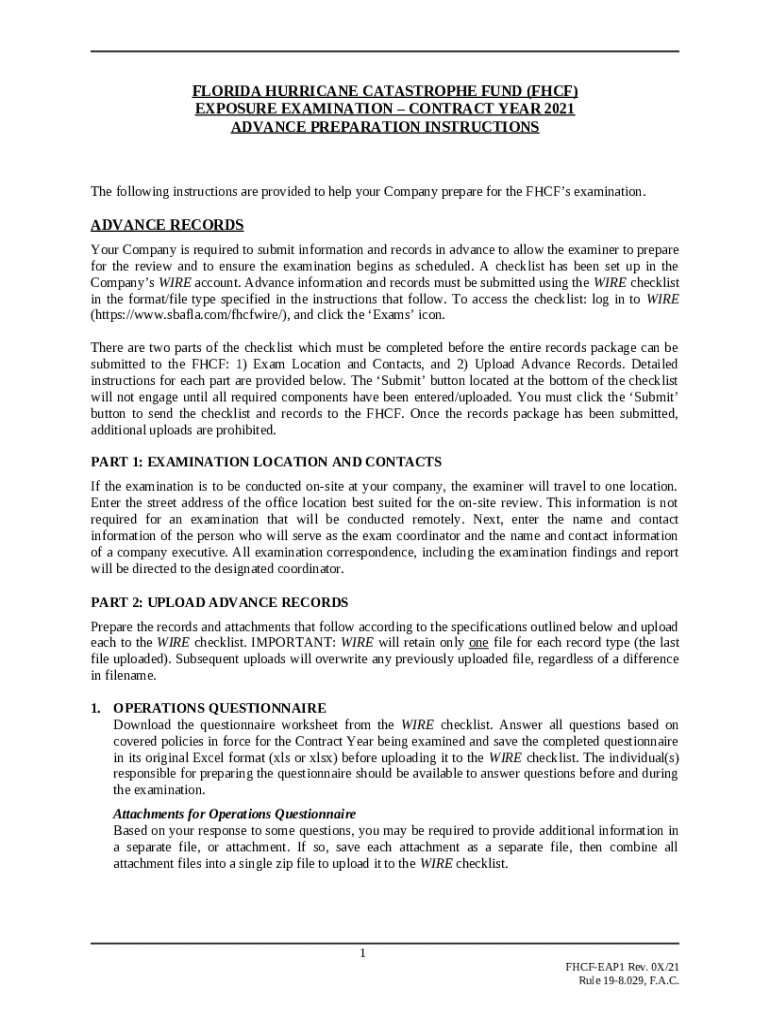 FLORIDA HURRICANE CATASTROPHE FUND (FHCF)
EXPOSURE EXAMINATION – CONTRACT YEAR 2021
ADVANCE PREPARATION INSTRUCTIONS

The following instructions are provided to help your Company prepare for the FHCF's examination.

ADVANCE RECORDS

Your Company is required to submit information and records in advance to allow the examiner to prepare for the review and to ensure the examination begins as scheduled. A checklist has been set up in the Company's WIRE account. Advance information and records must be submitted using the WIRE checklist in the format/file type specified in the instructions that follow. To access the checklist: log in to WIRE (https://www.sbafla.com/fhcfwire/), and click the 'Exams' icon.

There are two parts of the checklist which must be completed before the entire records package can be submitted to the FHCF: 1) Exam Location and Contacts, and 2) Upload Advance Records. Detailed instructions for each part are provided below. The 'Submit' button located at the bottom of the checklist will not engage until all required components have been entered/uploaded. You must click the 'Submit' button to send the checklist and records to the FHCF. Once the records package has been submitted, additional uploads are prohibited.

PART 1: EXAMINATION LOCATION AND CONTACTS

If the examination is to be conducted on-site at your company, the examiner will travel to one location. Enter the street address of the office location best suited for the on-site review. This information is not required for an examination that will be conducted remotely. Next, enter the name and contact information of the person who will serve as the exam coordinator and the name and contact information of a company executive. All examination correspondence, including the examination findings and report will be directed to the designated coordinator.

PART 2: UPLOAD ADVANCE RECORDS

Prepare the records and attachments that follow according to the specifications outlined below and upload each to the WIRE checklist. IMPORTANT: WIRE will retain only one file for each record type (the last file uploaded). Subsequent uploads will overwrite any previously uploaded file, regardless of a difference in filename.

1. OPERATIONS QUESTIONNAIRE
Download the questionnaire worksheet from the WIRE checklist. Answer all questions based on covered policies in force for the Contract Year being examined and save the completed questionnaire in its original Excel format (xls or xlsx) before uploading it to the WIRE checklist. The individual(s) responsible for preparing the questionnaire should be available to answer questions before and during the examination.

Attachments for Operations Questionnaire
Based on your response to some questions, you may be required to provide additional information in a separate file, or attachment. If so, save each attachment as a separate file, then combine all attachment files into a single zip file to upload it to the WIRE checklist.

1

FHCF-EAP1 Rev. 0X/21
Rule 19-8.029, F.A.C.